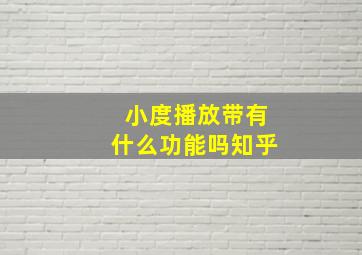 小度播放带有
什么功能吗知乎